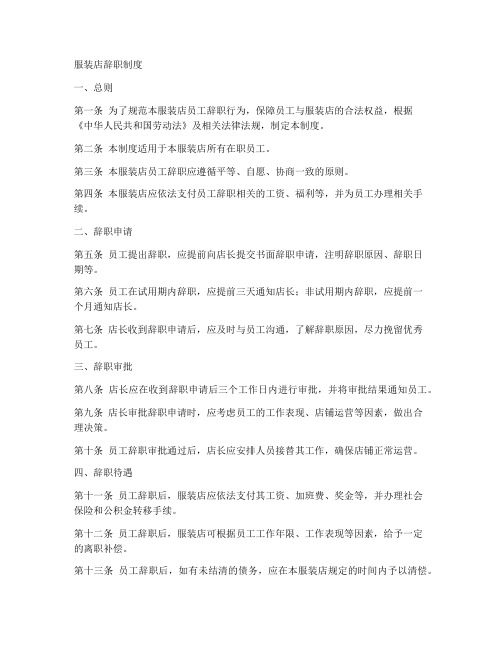 服装店辞职制度

一、总则

第一条 为了规范本服装店员工辞职行为，保障员工与服装店的合法权益，根据《中华人民共和国劳动法》及相关法律法规，制定本制度。

第二条 本制度适用于本服装店所有在职员工。

第三条 本服装店员工辞职应遵循平等、自愿、协商一致的原则。

第四条 本服装店应依法支付员工辞职相关的工资、福利等，并为员工办理相关手续。

二、辞职申请

第五条 员工提出辞职，应提前向店长提交书面辞职申请，注明辞职原因、辞职日期等。

第六条 员工在试用期内辞职，应提前三天通知店长；非试用期内辞职，应提前一个月通知店长。

第七条 店长收到辞职申请后，应及时与员工沟通，了解辞职原因，尽力挽留优秀员工。

三、辞职审批

第八条 店长应在收到辞职申请后三个工作日内进行审批，并将审批结果通知员工。

第九条 店长审批辞职申请时，应考虑员工的工作表现、店铺运营等因素，做出合理决策。

第十条 员工辞职审批通过后，店长应安排人员接替其工作，确保店铺正常运营。

四、辞职待遇

第十一条 员工辞职后，服装店应依法支付其工资、加班费、奖金等，并办理社会保险和公积金转移手续。

第十二条 员工辞职后，服装店可根据员工工作年限、工作表现等因素，给予一定的离职补偿。

第十三条 员工辞职后，如有未结清的债务，应在本服装店规定的时间内予以清偿。